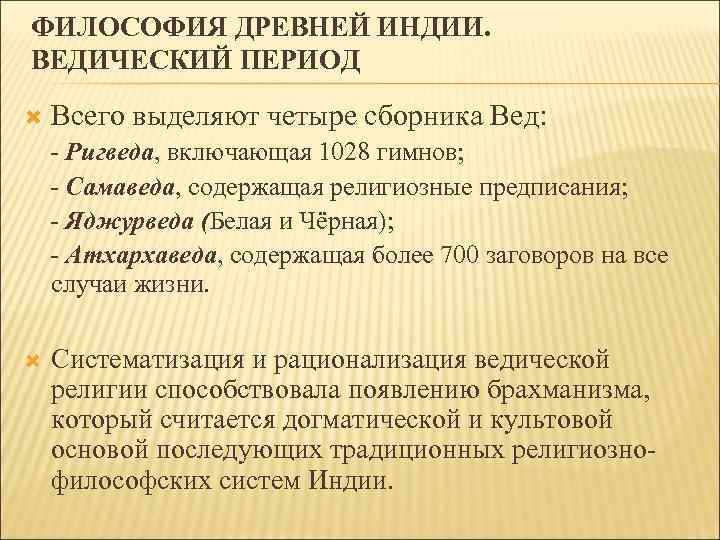 ФИЛОСОФИЯ ДРЕВНЕЙ ИНДИИ. ВЕДИЧЕСКИЙ ПЕРИОД

Всего выделяют четыре сборника Вед:
- Ригведа, включающая 1028 гимнов;
- Самаведа, содержащая религиозные предписания;
- Яджурведа (Белая и Чёрная);
- Атхархаведа, содержащая более 700 заговоров на все случаи жизни.

Систематизация и рационализация ведической религии способствовала появлению брахманизма, который считается догматической и культовой основой последующих традиционных религиозно-философских систем Индии.